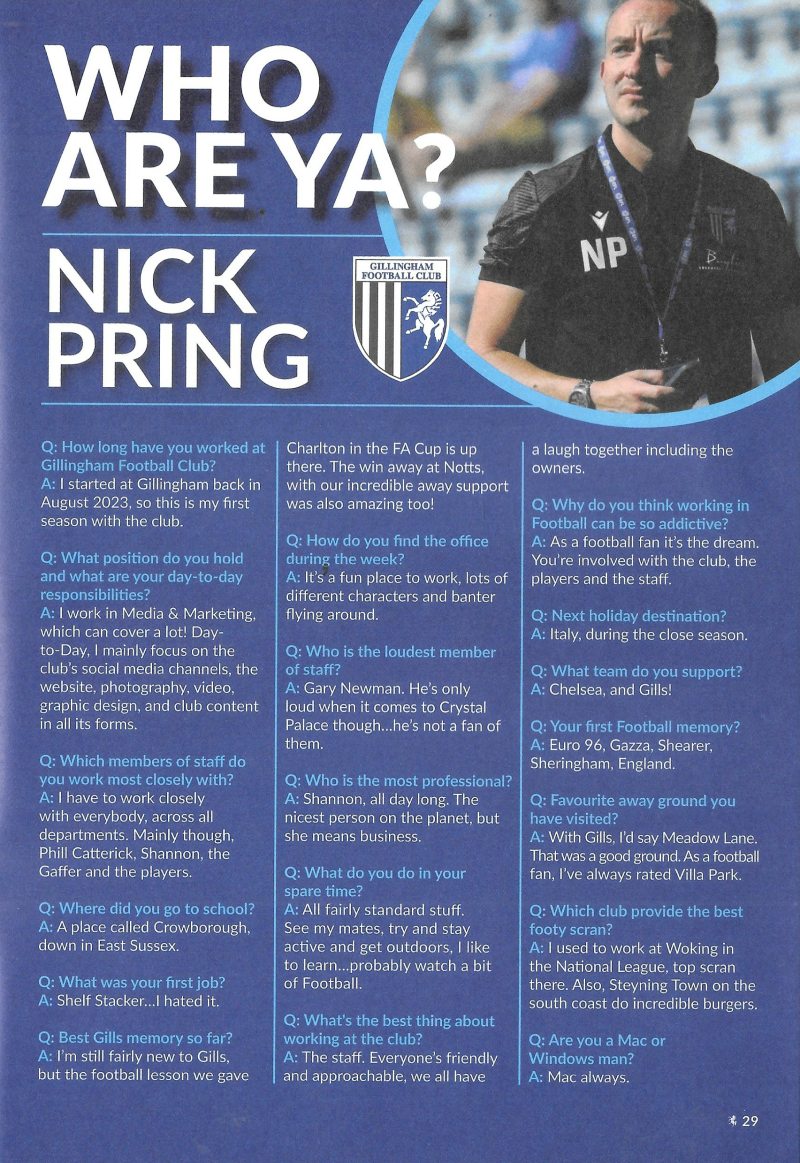 WHO ARE YA?

NICK PRING

GILLINGHAM FOOTBALL CLUB

NP

Q: How long have you worked at Gillingham Football Club?
A: I started at Gillingham back in August 2023, so this is my first season with the club.

Q: What position do you hold and what are your day-to-day responsibilities?
A: I work in Media & Marketing, which can cover a lot! Day-to-Day, I mainly focus on the club's social media channels, the website, photography, video, graphic design, and club content in all its forms.

Q: Which members of staff do you work most closely with?
A: I have to work closely with everybody, across all departments. Mainly though, Phill Catterick, Shannon, the Gaffer and the players.

Q: Where did you go to school?
A: A place called Crowborough, down in East Sussex.

Q: What was your first job?
A: Shelf Stacker...I hated it.

Q: Best Gills memory so far?
A: I'm still fairly new to Gills, but the football lesson we gave Charlton in the FA Cup is up there. The win away at Notts, with our incredible away support was also amazing too!

Q: How do you find the office during the week?
A: It's a fun place to work, lots of different characters and banter flying around.

Q: Who is the loudest member of staff?
A: Gary Newman. He's only loud when it comes to Crystal Palace though...he's not a fan of them.

Q: Who is the most professional?
A: Shannon, all day long. The nicest person on the planet, but she means business.

Q: What do you do in your spare time?
A: All fairly standard stuff. See my mates, try and stay active and get outdoors, I like to learn...probably watch a bit of Football.

Q: What's the best thing about working at the club?
A: The staff. Everyone's friendly and approachable, we all have a laugh together including the owners.

Q: Why do you think working in Football can be so addictive?
A: As a football fan it's the dream. You're involved with the club, the players and the staff.

Q: Next holiday destination?
A: Italy, during the close season.

Q: What team do you support?
A: Chelsea, and Gills!

Q: Your first Football memory?
A: Euro 96, Gazza, Shearer, Sheringham, England.

Q: Favourite away ground you have visited?
A: With Gills, I'd say Meadow Lane. That was a good ground. As a football fan, I've always rated Villa Park.

Q: Which club provide the best footy scran?
A: I used to work at Woking in the National League, top scran there. Also, Steyning Town on the south coast do incredible burgers.

Q: Are you a Mac or Windows man?
A: Mac always.

29